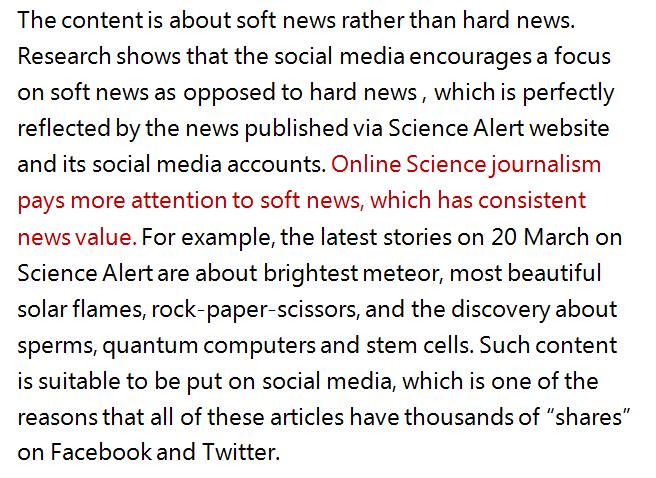 The content is about soft news rather than hard news. Research shows that the social media encourages a focus on soft news as opposed to hard news , which is perfectly reflected by the news published via Science Alert website and its social media accounts. Online Science journalism pays more attention to soft news, which has consistent news value. For example, the latest stories on 20 March on Science Alert are about brightest meteor, most beautiful solar flames, rock-paper-scissors, and the discovery about sperms, quantum computers and stem cells. Such content is suitable to be put on social media, which is one of the reasons that all of these articles have thousands of "shares" on Facebook and Twitter.